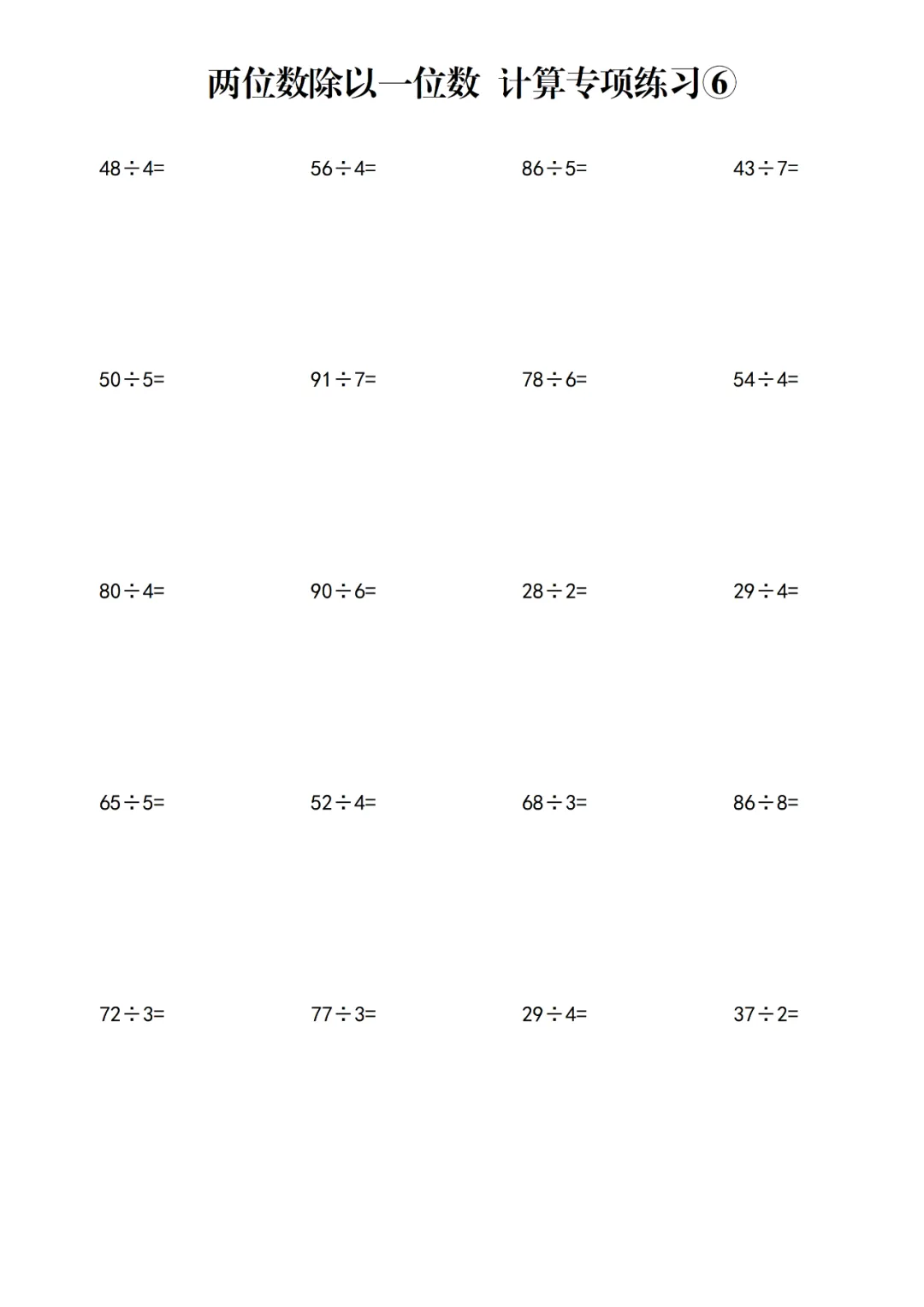 两位数除以一位数 计算专项练习⑥

$48\div4=$ $56\div4=$ $86\div5=$ $43\div7=$

$50\div5=$ $91\div7=$ $78\div6=$ $54\div4=$

$80\div4=$ $90\div6=$ $28\div2=$ $29\div4=$

$65\div5=$ $52\div4=$ $68\div3=$ $86\div8=$

$72\div3=$ $77\div3=$ $29\div4=$ $37\div2=$